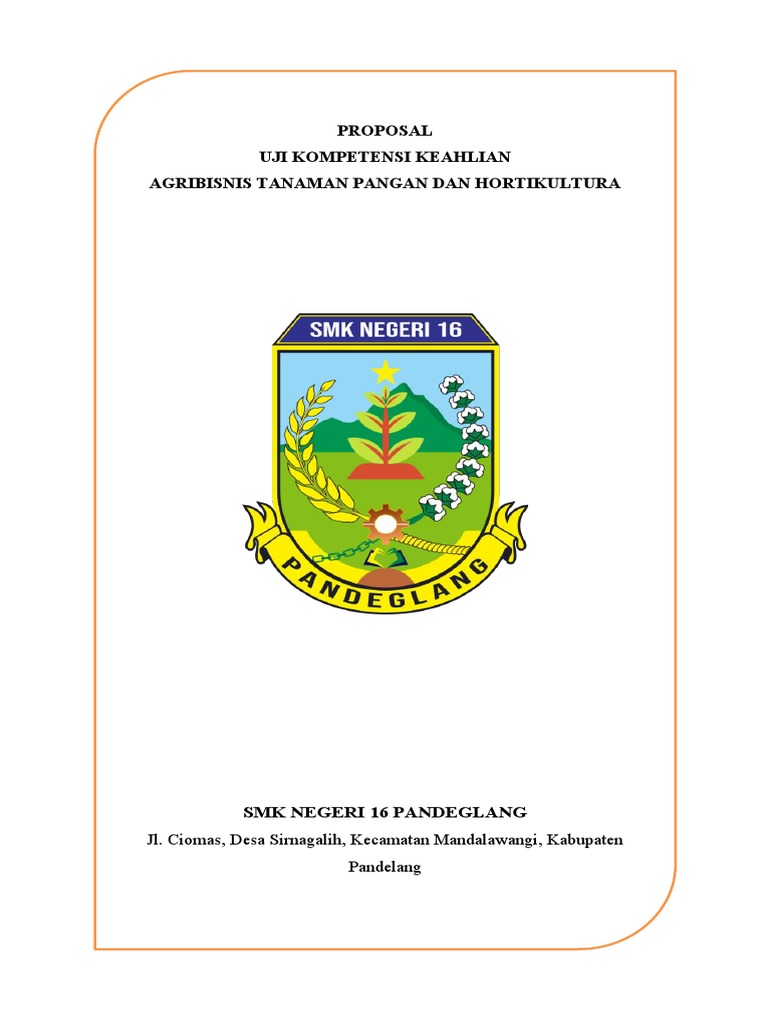 PROPOSAL
UJI KOMPETENSI KEAHLIAN
AGRIBISNIS TANAMAN PANGAN DAN HORTIKULTURA

SMK NEGERI 16

PANDEGLANG

SMK NEGERI 16 PANDEGLANG

Jl. Ciomas, Desa Sirnagalih, Kecamatan Mandalawangi, Kabupaten Pandelang